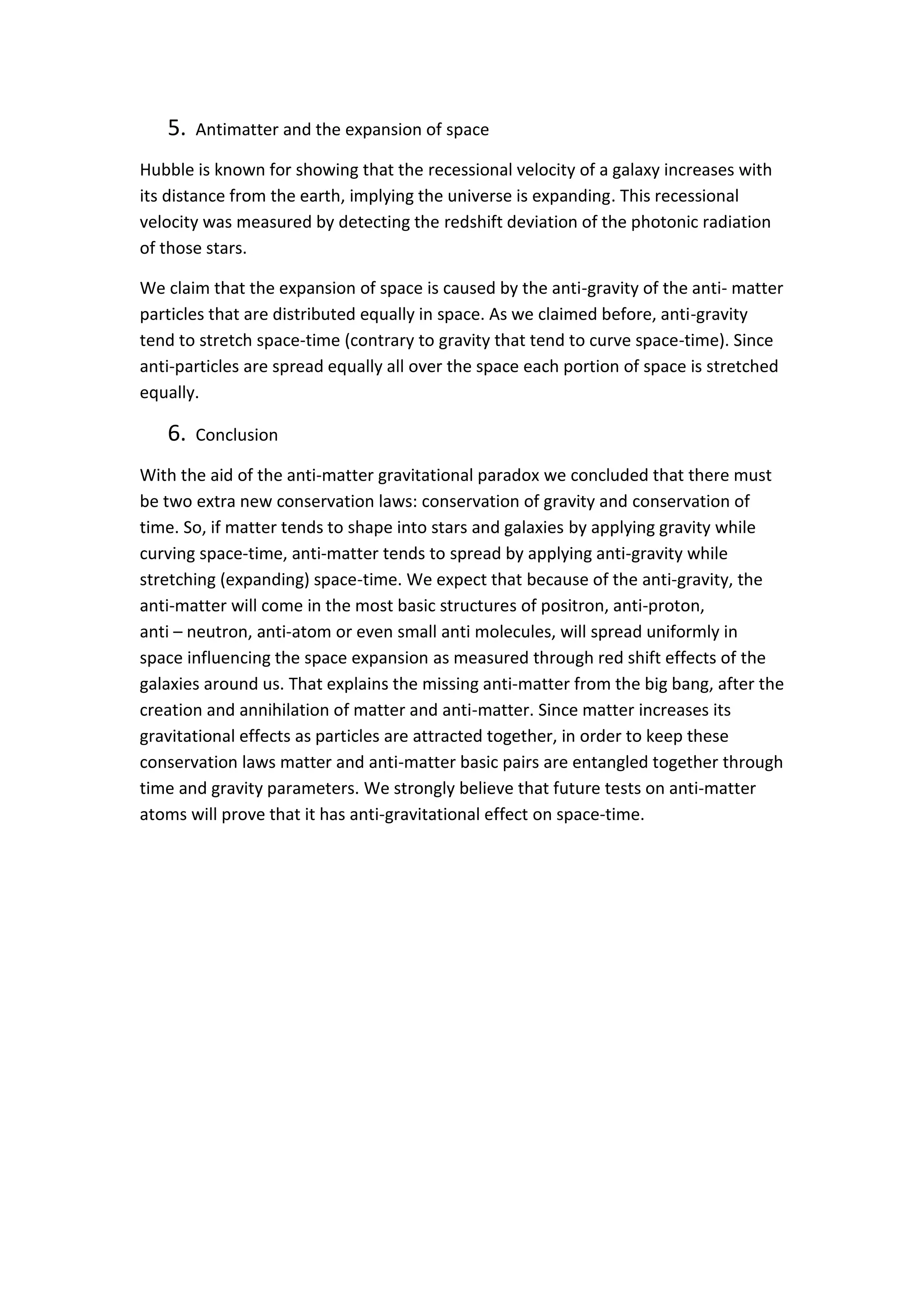 5. Antimatter and the expansion of space

Hubble is known for showing that the recessional velocity of a galaxy increases with its distance from the earth, implying the universe is expanding. This recessional velocity was measured by detecting the redshift deviation of the photonic radiation of those stars.

We claim that the expansion of space is caused by the anti-gravity of the anti- matter particles that are distributed equally in space. As we claimed before, anti-gravity tend to stretch space-time (contrary to gravity that tend to curve space-time). Since anti-particles are spread equally all over the space each portion of space is stretched equally.

6. Conclusion

With the aid of the anti-matter gravitational paradox we concluded that there must be two extra new conservation laws: conservation of gravity and conservation of time. So, if matter tends to shape into stars and galaxies by applying gravity while curving space-time, anti-matter tends to spread by applying anti-gravity while stretching (expanding) space-time. We expect that because of the anti-gravity, the anti-matter will come in the most basic structures of positron, anti-proton, anti – neutron, anti-atom or even small anti molecules, will spread uniformly in space influencing the space expansion as measured through red shift effects of the galaxies around us. That explains the missing anti-matter from the big bang, after the creation and annihilation of matter and anti-matter. Since matter increases its gravitational effects as particles are attracted together, in order to keep these conservation laws matter and anti-matter basic pairs are entangled together through time and gravity parameters. We strongly believe that future tests on anti-matter atoms will prove that it has anti-gravitational effect on space-time.